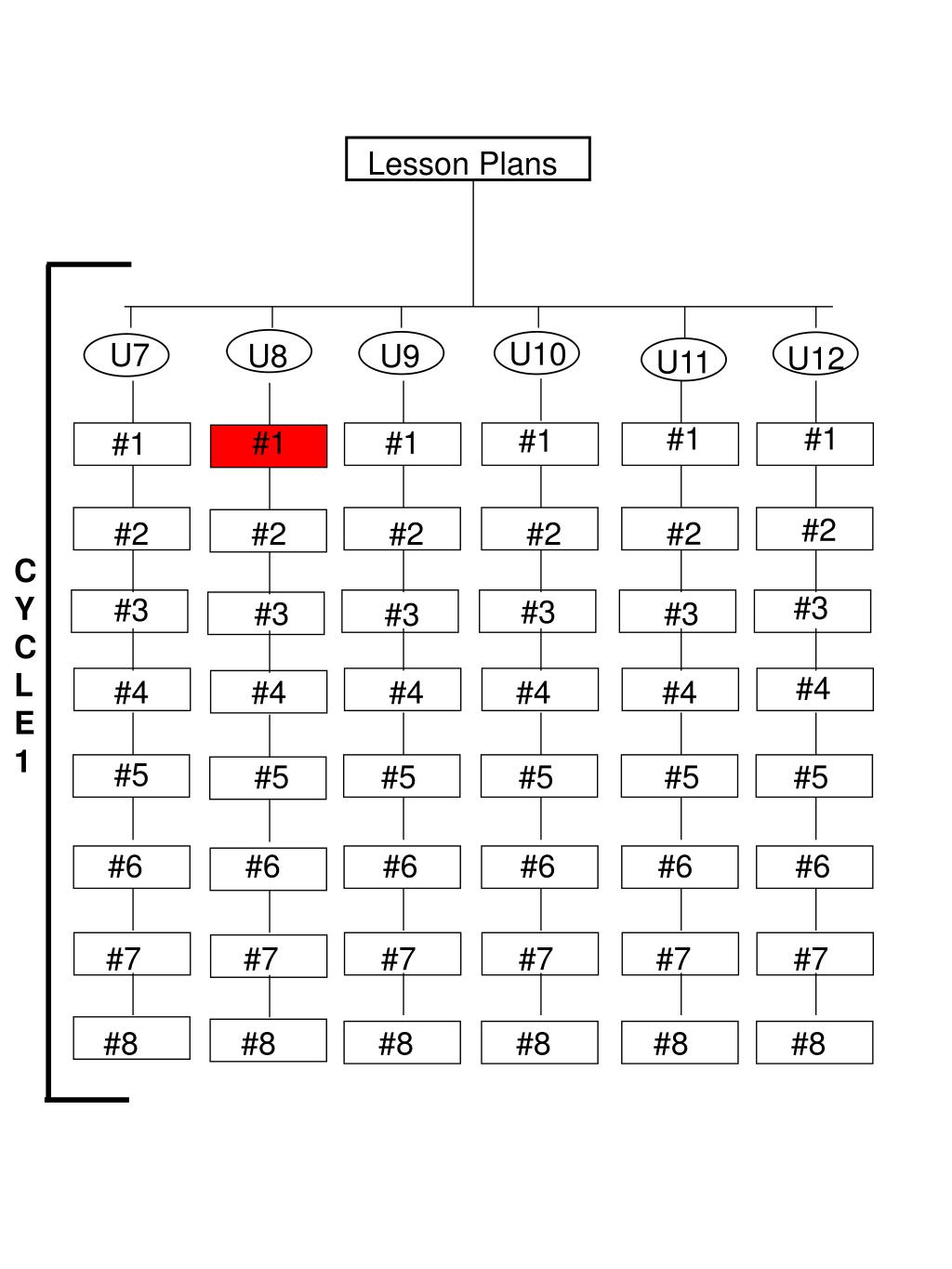 Lesson Plans

CYCLE 1

| U7 | U8 | U9 | U10 | U11 | U12 |
|---|---|---|---|---|---|
| #1 | #1 | #1 | #1 | #1 | #1 |
| #2 | #2 | #2 | #2 | #2 | #2 |
| #3 | #3 | #3 | #3 | #3 | #3 |
| #4 | #4 | #4 | #4 | #4 | #4 |
| #5 | #5 | #5 | #5 | #5 | #5 |
| #6 | #6 | #6 | #6 | #6 | #6 |
| #7 | #7 | #7 | #7 | #7 | #7 |
| #8 | #8 | #8 | #8 | #8 | #8 |